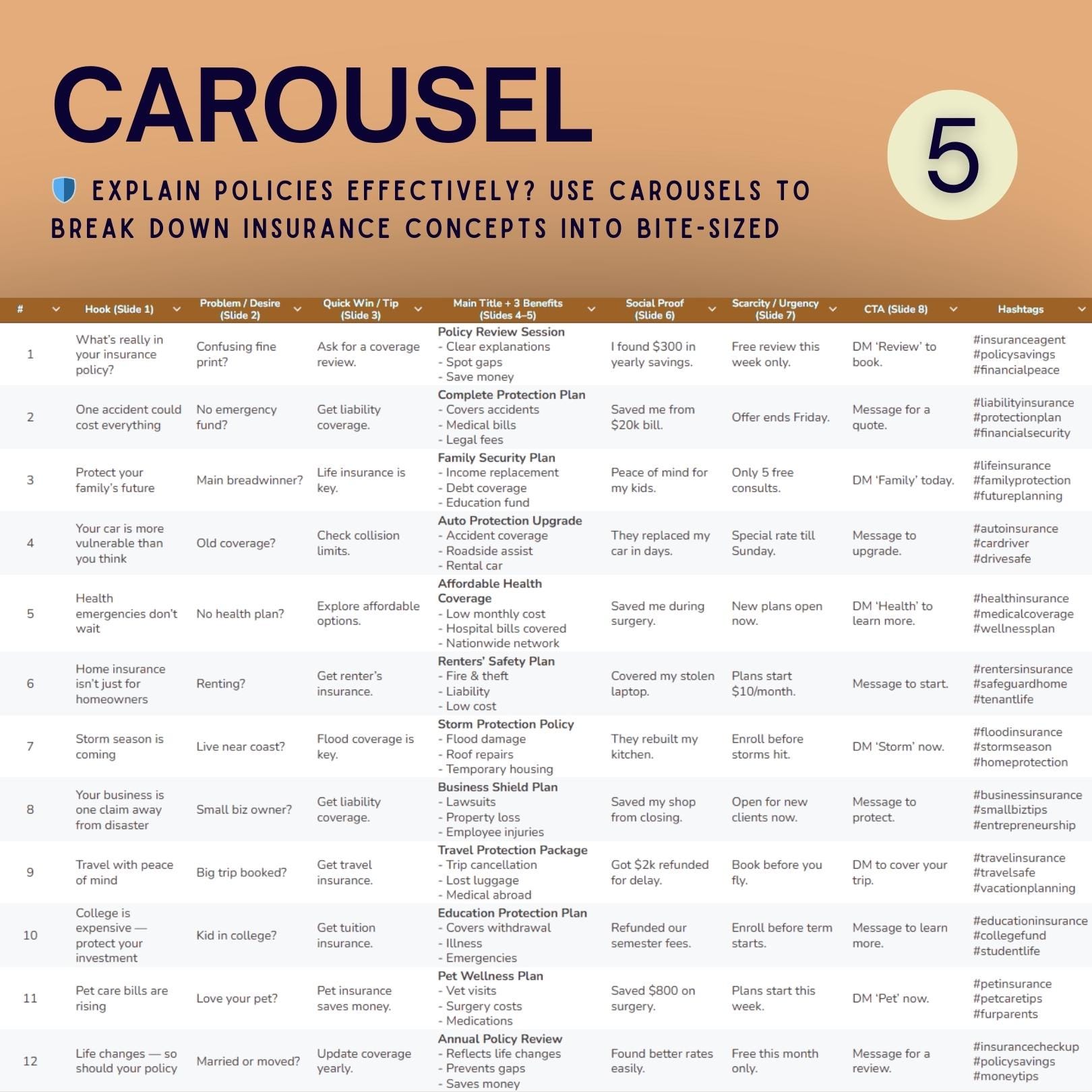 CAROUSEL

5

EXPLAIN POLICIES EFFECTIVELY? USE CAROUSELS TO BREAK DOWN INSURANCE CONCEPTS INTO BITE-SIZED

| # | Hook (Slide 1) | Problem / Desire (Slide 2) | Quick Win / Tip (Slide 3) | Main Title + 3 Benefits (Slides 4–5) | Social Proof (Slide 6) | Scarcity / Urgency (Slide 7) | CTA (Slide 8) | Hashtags |
|---|---|---|---|---|---|---|---|---|
| 1 | What's really in your insurance policy? | Confusing fine print? | Ask for a coverage review. | Policy Review Session - Clear explanations - Spot gaps - Save money | I found $300 in yearly savings. | Free review this week only. | DM 'Review' to book. | #insuranceagent #policysavings #financialpeace |
| 2 | One accident could cost everything | No emergency fund? | Get liability coverage. | Complete Protection Plan - Covers accidents - Medical bills - Legal fees | Saved me from $20k bill. | Offer ends Friday. | Message for a quote. | #liabilityinsurance #protectionplan #financialsecurity |
| 3 | Protect your family's future | Main breadwinner? | Life insurance is key. | Family Security Plan - Income replacement - Debt coverage - Education fund | Peace of mind for my kids. | Only 5 free consults. | DM 'Family' today. | #lifeinsurance #familyprotection #futureplanning |
| 4 | Your car is more vulnerable than you think | Old coverage? | Check collision limits. | Auto Protection Upgrade - Accident coverage - Roadside assist - Rental car | They replaced my car in days. | Special rate till Sunday. | Message to upgrade. | #autoinsurance #cardriver #drivesafe |
| 5 | Health emergencies don't wait | No health plan? | Explore affordable options. | Affordable Health Coverage - Low monthly cost - Hospital bills covered - Nationwide network | Saved me during surgery. | New plans open now. | DM 'Health' to learn more. | #healthinsurance #medicalcoverage #wellnessplan |
| 6 | Home insurance isn't just for homeowners | Renting? | Get renter's insurance. | Renters' Safety Plan - Fire & theft - Liability - Low cost | Covered my stolen laptop. | Plans start $10/month. | Message to start. | #rentersinsurance #safeguardhome #tenantlife |
| 7 | Storm season is coming | Live near coast? | Flood coverage is key. | Storm Protection Policy - Flood damage - Roof repairs - Temporary housing | They rebuilt my kitchen. | Enroll before storms hit. | DM 'Storm' now. | #floodinsurance #stormseason #homeprotection |
| 8 | Your business is one claim away from disaster | Small biz owner? | Get liability coverage. | Business Shield Plan - Lawsuits - Property loss - Employee injuries | Saved my shop from closing. | Open for new clients now. | Message to protect. | #businessinsurance #smallbiztips #entrepreneurship |
| 9 | Travel with peace of mind | Big trip booked? | Get travel insurance. | Travel Protection Package - Trip cancellation - Lost luggage - Medical abroad | Got $2k refunded for delay. | Book before you fly. | DM to cover your trip. | #travelinsurance #travelsafe #vacationplanning |
| 10 | College is expensive — protect your investment | Kid in college? | Get tuition insurance. | Education Protection Plan - Covers withdrawal - Illness - Emergencies | Refunded our semester fees. | Enroll before term starts. | Message to learn more. | #educationinsurance #collegefund #studentlife |
| 11 | Pet care bills are rising | Love your pet? | Pet insurance saves money. | Pet Wellness Plan - Vet visits - Surgery costs - Medications | Saved $800 on surgery. | Plans start this week. | DM 'Pet' now. | #petinsurance #petcaretips #furparents |
| 12 | Life changes — so should your policy | Married or moved? | Update coverage yearly. | Annual Policy Review - Reflects life changes - Prevents gaps - Saves money | Found better rates easily. | Free this month only. | Message for a review. | #insurancecheckup #policysavings #moneytips |